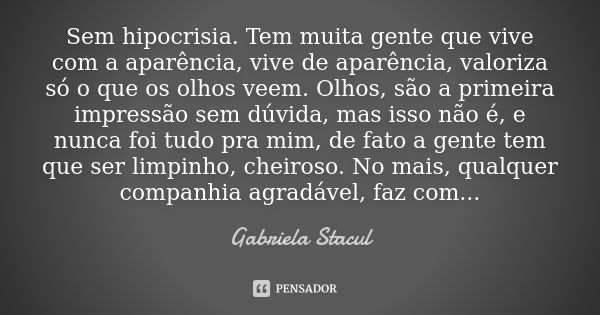 Sem hipocrisia. Tem muita gente que vive com a aparência, vive de aparência, valoriza só o que os olhos veem. Olhos, são a primeira impressão sem dúvida, mas isso não é, e nunca foi tudo pra mim, de fato a gente tem que ser limpinho, cheiroso. No mais, qualquer companhia agradável, faz com...

Gabriela Stacul

PENSADOR